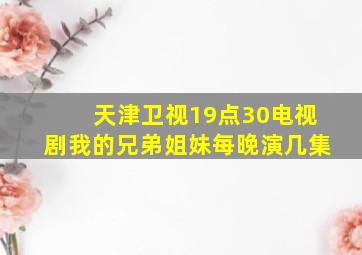 天津卫视19点30电视剧我的兄弟姐妹每晚演几集